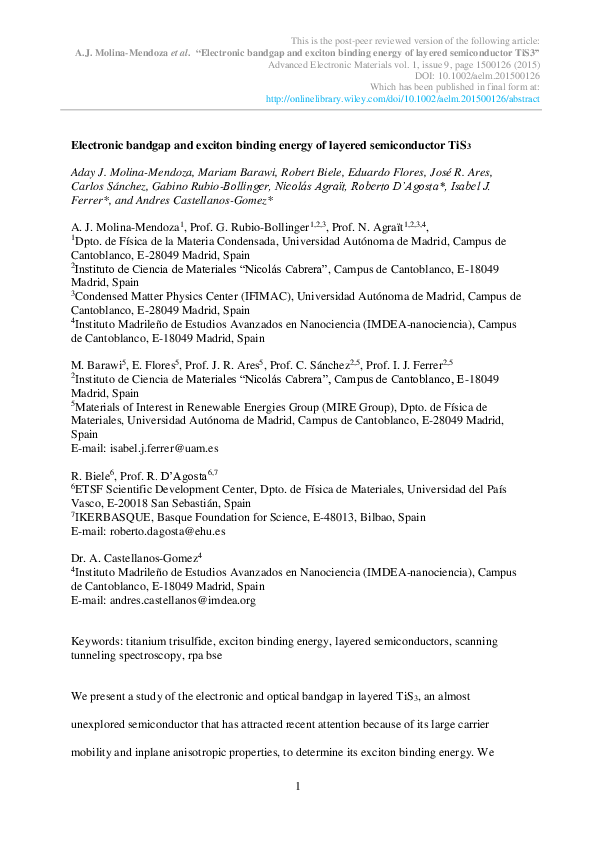 This is the post-peer reviewed version of the following article:
A.J. Molina-Mendoza et al. "Electronic bandgap and exciton binding energy of layered semiconductor TiS3"
Advanced Electronic Materials vol. 1, issue 9, page 1500126 (2015)
DOI: 10.1002/aelm.201500126
Which has been published in final form at:
http://onlinelibrary.wiley.com/doi/10.1002/aelm.201500126/abstract

Electronic bandgap and exciton binding energy of layered semiconductor $TiS_3$

Aday J. Molina-Mendoza, Mariam Barawi, Robert Biele, Eduardo Flores, José R. Ares, Carlos Sánchez, Gabino Rubio-Bollinger, Nicolás Agraït, Roberto D'Agosta*, Isabel J. Ferrer*, and Andres Castellanos-Gomez*

A. J. Molina-Mendoza$^{1}$, Prof. G. Rubio-Bollinger$^{1,2,3}$, Prof. N. Agraït$^{1,2,3,4}$,
$^{1}$Dpto. de Física de la Materia Condensada, Universidad Autónoma de Madrid, Campus de Cantoblanco, E-28049 Madrid, Spain
$^{2}$Instituto de Ciencia de Materiales "Nicolás Cabrera", Campus de Cantoblanco, E-18049 Madrid, Spain
$^{3}$Condensed Matter Physics Center (IFIMAC), Universidad Autónoma de Madrid, Campus de Cantoblanco, E-28049 Madrid, Spain
$^{4}$Instituto Madrileño de Estudios Avanzados en Nanociencia (IMDEA-nanociencia), Campus de Cantoblanco, E-18049 Madrid, Spain

M. Barawi$^{5}$, E. Flores$^{5}$, Prof. J. R. Ares$^{5}$, Prof. C. Sánchez$^{2,5}$, Prof. I. J. Ferrer$^{2,5}$
$^{2}$Instituto de Ciencia de Materiales "Nicolás Cabrera", Campus de Cantoblanco, E-18049 Madrid, Spain
$^{5}$Materials of Interest in Renewable Energies Group (MIRE Group), Dpto. de Física de Materiales, Universidad Autónoma de Madrid, Campus de Cantoblanco, E-28049 Madrid, Spain
E-mail: isabel.j.ferrer@uam.es

R. Biele$^{6}$, Prof. R. D'Agosta$^{6,7}$
$^{6}$ETSF Scientific Development Center, Dpto. de Física de Materiales, Universidad del País Vasco, E-20018 San Sebastián, Spain
$^{7}$IKERBASQUE, Basque Foundation for Science, E-48013, Bilbao, Spain
E-mail: roberto.dagosta@ehu.es

Dr. A. Castellanos-Gomez$^{4}$
$^{4}$Instituto Madrileño de Estudios Avanzados en Nanociencia (IMDEA-nanociencia), Campus de Cantoblanco, E-18049 Madrid, Spain
E-mail: andres.castellanos@imdea.org

Keywords: titanium trisulfide, exciton binding energy, layered semiconductors, scanning tunneling spectroscopy, rpa bse

We present a study of the electronic and optical bandgap in layered $TiS_3$, an almost unexplored semiconductor that has attracted recent attention because of its large carrier mobility and inplane anisotropic properties, to determine its exciton binding energy. We

1